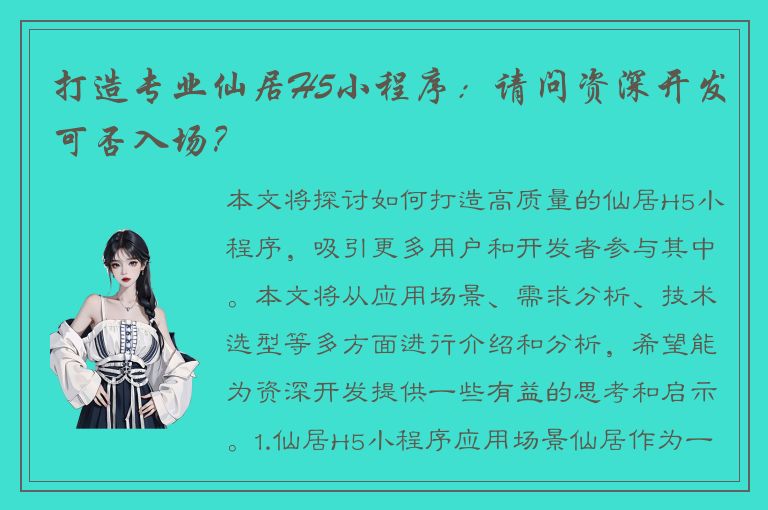 打造专业仙居H5小程序：请问资深开发可否入场？

本文将探讨如何打造高质量的仙居H5小程序，吸引更多用户和开发者参与其中。本文将从应用场景、需求分析、技术选型等多方面进行介绍和分析，希望能为资深开发提供一些有益的思考和启示。1.仙居H5小程序应用场景仙居作为一